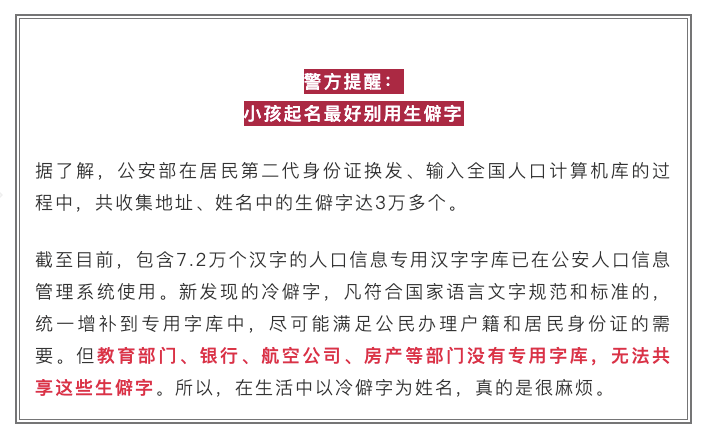 警方提醒：
小孩起名最好别用生僻字

据了解，公安部在居民第二代身份证换发、输入全国人口计算机库的过程中，共收集地址、姓名中的生僻字达3万多个。

截至目前，包含7.2万个汉字的人口信息专用汉字字库已在公安人口信息管理系统使用。新发现的冷僻字，凡符合国家语言文字规范和标准的，统一增补到专用字库中，尽可能满足公民办理户籍和居民身份证的需要。但教育部门、银行、航空公司、房产等部门没有专用字库，无法共享这些生僻字。所以，在生活中以冷僻字为姓名，真的是很麻烦。